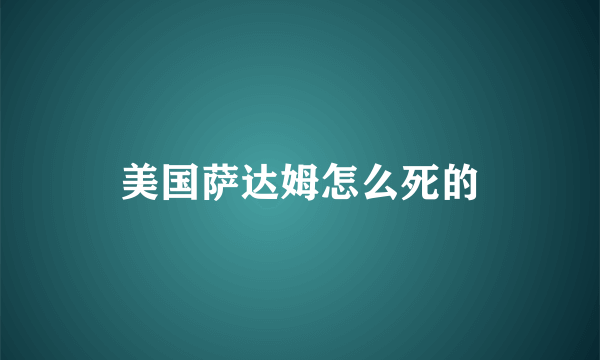 美国萨达姆怎么死的